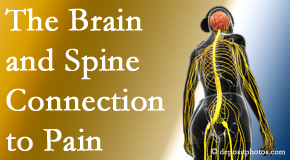 The Brain and Spine Connection to Pain

© depositphotos.com